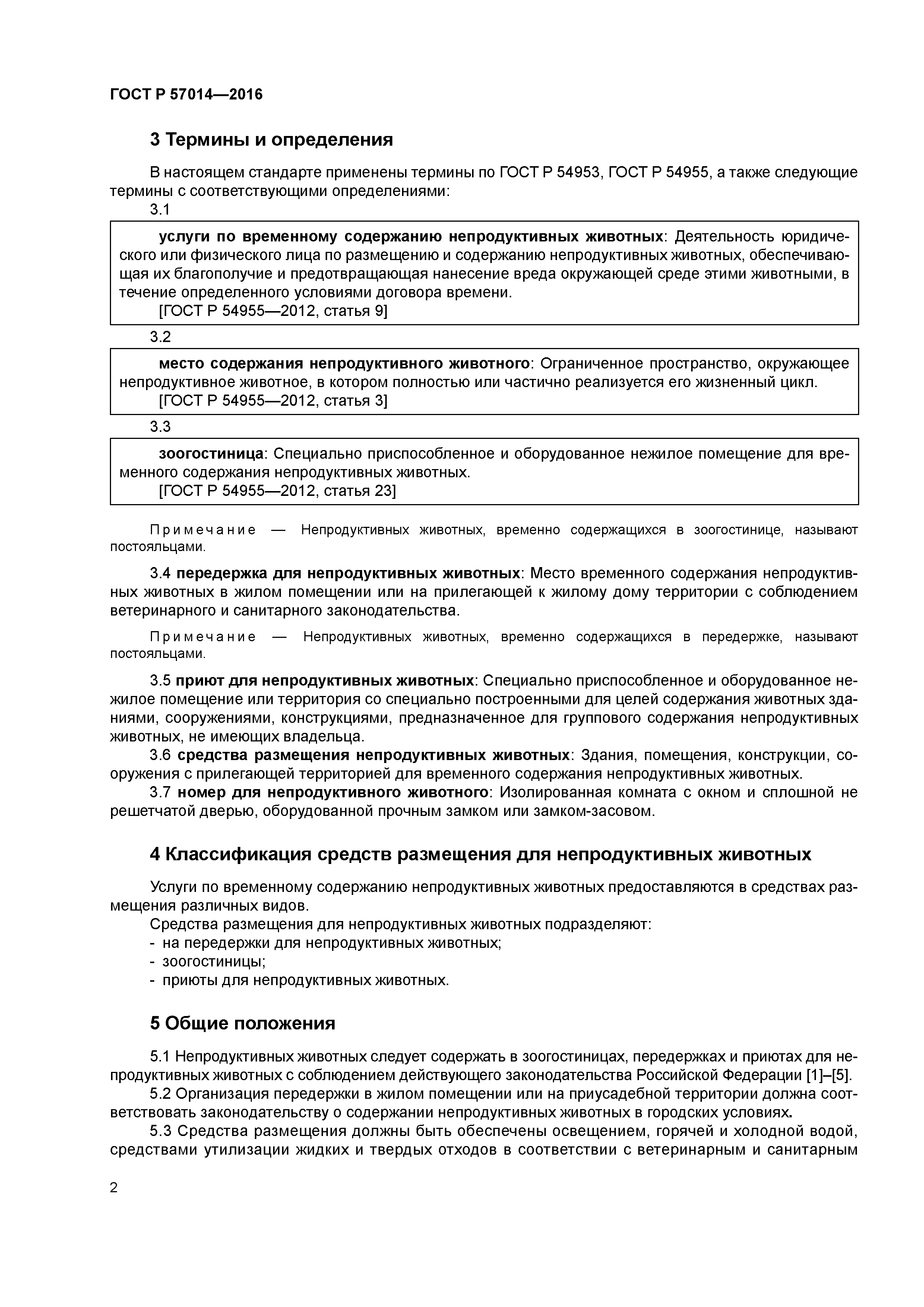 ГОСТ Р 57014—2016

3 Термины и определения

В настоящем стандарте применены термины по ГОСТ Р 54953, ГОСТ Р 54955, а также следующие термины с соответствующими определениями:

3.1

услуги по временному содержанию непродуктивных животных: Деятельность юридического или физического лица по размещению и содержанию непродуктивных животных, обеспечивающая их благополучие и предотвращающая нанесение вреда окружающей среде этими животными, в течение определенного условиями договора времени.
[ГОСТ Р 54955—2012, статья 9]

3.2

место содержания непродуктивного животного: Ограниченное пространство, окружающее непродуктивное животное, в котором полностью или частично реализуется его жизненный цикл.
[ГОСТ Р 54955—2012, статья 3]

3.3

зоогостиница: Специально приспособленное и оборудованное нежилое помещение для временного содержания непродуктивных животных.
[ГОСТ Р 54955—2012, статья 23]

Примечание — Непродуктивных животных, временно содержащихся в зоогостинице, называют постояльцами.

3.4 передержка для непродуктивных животных: Место временного содержания непродуктивных животных в жилом помещении или на прилегающей к жилому дому территории с соблюдением ветеринарного и санитарного законодательства.

Примечание — Непродуктивных животных, временно содержащихся в передержке, называют постояльцами.

3.5 приют для непродуктивных животных: Специально приспособленное и оборудованное нежилое помещение или территория со специально построенными для целей содержания животных зданиями, сооружениями, конструкциями, предназначенное для группового содержания непродуктивных животных, не имеющих владельца.
3.6 средства размещения непродуктивных животных: Здания, помещения, конструкции, сооружения с прилегающей территорией для временного содержания непродуктивных животных.
3.7 номер для непродуктивного животного: Изолированная комната с окном и сплошной не решетчатой дверью, оборудованной прочным замком или замком-засовом.

4 Классификация средств размещения для непродуктивных животных

Услуги по временному содержанию непродуктивных животных предоставляются в средствах размещения различных видов.
Средства размещения для непродуктивных животных подразделяют:
- на передержки для непродуктивных животных;
- зоогостиницы;
- приюты для непродуктивных животных.

5 Общие положения

5.1 Непродуктивных животных следует содержать в зоогостиницах, передержках и приютах для непродуктивных животных с соблюдением действующего законодательства Российской Федерации [1]–[5].
5.2 Организация передержки в жилом помещении или на приусадебной территории должна соответствовать законодательству о содержании непродуктивных животных в городских условиях.
5.3 Средства размещения должны быть обеспечены освещением, горячей и холодной водой, средствами утилизации жидких и твердых отходов в соответствии с ветеринарным и санитарным

2